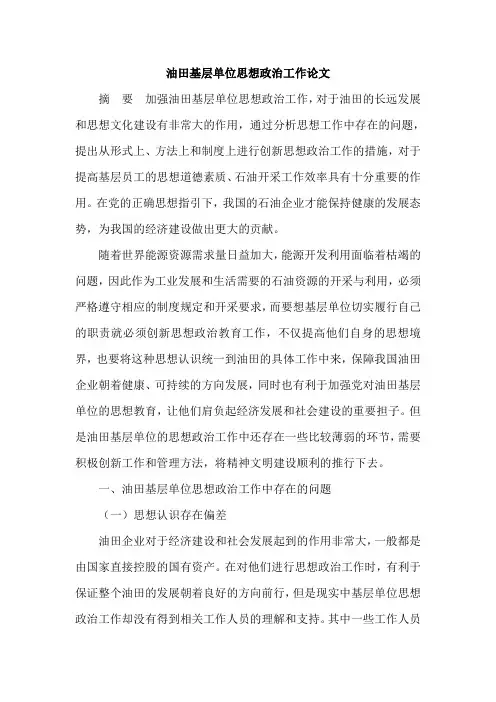 油田基层单位思想政治工作论文

摘　要　加强油田基层单位思想政治工作，对于油田的长远发展和思想文化建设有非常大的作用，通过分析思想工作中存在的问题，提出从形式上、方法上和制度上进行创新思想政治工作的措施，对于提高基层员工的思想道德素质、石油开采工作效率具有十分重要的作用。在党的正确思想指引下，我国的石油企业才能保持健康的发展态势，为我国的经济建设做出更大的贡献。

随着世界能源资源需求量日益加大，能源开发利用面临着枯竭的问题，因此作为工业发展和生活需要的石油资源的开采与利用，必须严格遵守相应的制度规定和开采要求，而要想基层单位切实履行自己的职责就必须创新思想政治教育工作，不仅提高他们自身的思想境界，也要将这种思想认识统一到油田的具体工作中来，保障我国油田企业朝着健康、可持续的方向发展，同时也有利于加强党对油田基层单位的思想教育，让他们肩负起经济发展和社会建设的重要担子。但是油田基层单位的思想政治工作中还存在一些比较薄弱的环节，需要积极创新工作和管理方法，将精神文明建设顺利的推行下去。

一、油田基层单位思想政治工作中存在的问题

（一）思想认识存在偏差

油田企业对于经济建设和社会发展起到的作用非常大，一般都是由国家直接控股的国有资产。在对他们进行思想政治工作时，有利于保证整个油田的发展朝着良好的方向前行，但是现实中基层单位思想政治工作却没有得到相关工作人员的理解和支持。其中一些工作人员